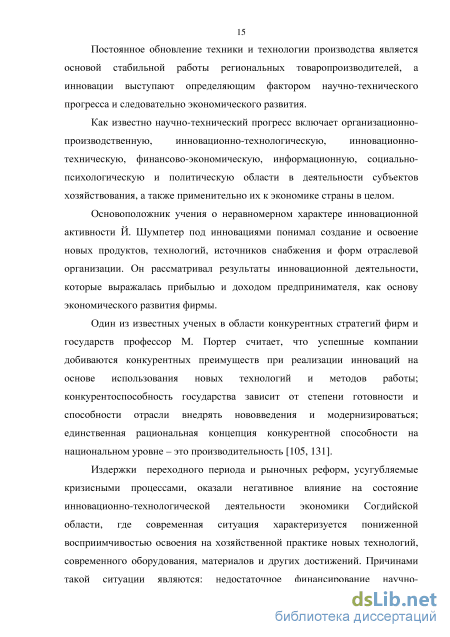 15

Постоянное обновление техники и технологии производства является основой стабильной работы региональных товаропроизводителей, а инновации выступают определяющим фактором научно-технического прогресса и следовательно экономического развития.

Как известно научно-технический прогресс включает организационно-производственную, инновационно-технологическую, инновационно-техническую, финансово-экономическую, информационную, социально-психологическую и политическую области в деятельности субъектов хозяйствования, а также применительно их к экономике страны в целом.

Основоположник учения о неравномерном характере инновационной активности Й. Шумпетер под инновациями понимал создание и освоение новых продуктов, технологий, источников снабжения и форм отраслевой организации. Он рассматривал результаты инновационной деятельности, которые выражалась прибылью и доходом предпринимателя, как основу экономического развития фирмы.

Один из известных ученых в области конкурентных стратегий фирм и государств профессор М. Портер считает, что успешные компании добиваются конкурентных преимуществ при реализации инноваций на основе использования новых технологий и методов работы; конкурентоспособность государства зависит от степени готовности и способности отрасли внедрять нововведения и модернизироваться; единственная рациональная концепция конкурентной способности на национальном уровне – это производительность [105, 131].

Издержки переходного периода и рыночных реформ, усугубляемые кризисными процессами, оказали негативное влияние на состояние инновационно-технологической деятельности экономики Согдийской области, где современная ситуация характеризуется пониженной восприимчивостью освоения на хозяйственной практике новых технологий, современного оборудования, материалов и других достижений. Причинами такой ситуации являются: недостаточное финансирование научно-

dsLib.net
библиотека диссертаций